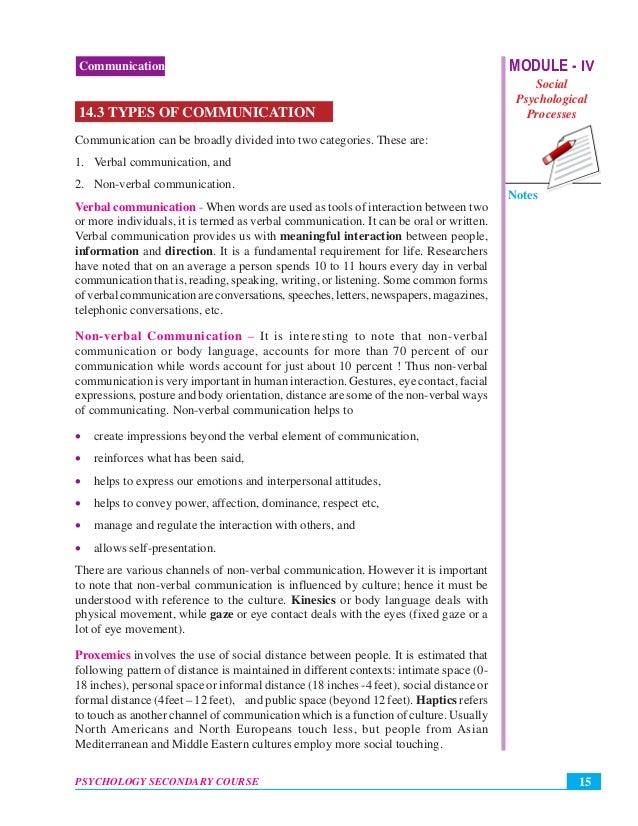 Communication

MODULE - IV
Social Psychological Processes

Notes

14.3 TYPES OF COMMUNICATION

Communication can be broadly divided into two categories. These are:

1. Verbal communication, and

2. Non-verbal communication.

Verbal communication - When words are used as tools of interaction between two or more individuals, it is termed as verbal communication. It can be oral or written. Verbal communication provides us with meaningful interaction between people, information and direction. It is a fundamental requirement for life. Researchers have noted that on an average a person spends 10 to 11 hours every day in verbal communication that is, reading, speaking, writing, or listening. Some common forms of verbal communication are conversations, speeches, letters, newspapers, magazines, telephonic conversations, etc.

Non-verbal Communication – It is interesting to note that non-verbal communication or body language, accounts for more than 70 percent of our communication while words account for just about 10 percent ! Thus non-verbal communication is very important in human interaction. Gestures, eye contact, facial expressions, posture and body orientation, distance are some of the non-verbal ways of communicating. Non-verbal communication helps to

• create impressions beyond the verbal element of communication,

• reinforces what has been said,

• helps to express our emotions and interpersonal attitudes,

• helps to convey power, affection, dominance, respect etc,

• manage and regulate the interaction with others, and

• allows self-presentation.

There are various channels of non-verbal communication. However it is important to note that non-verbal communication is influenced by culture; hence it must be understood with reference to the culture. Kinesics or body language deals with physical movement, while gaze or eye contact deals with the eyes (fixed gaze or a lot of eye movement).

Proxemics involves the use of social distance between people. It is estimated that following pattern of distance is maintained in different contexts: intimate space (0-18 inches), personal space or informal distance (18 inches -4 feet), social distance or formal distance (4feet – 12 feet), and public space (beyond 12 feet). Haptics refers to touch as another channel of communication which is a function of culture. Usually North Americans and North Europeans touch less, but people from Asian Mediterranean and Middle Eastern cultures employ more social touching.

PSYCHOLOGY SECONDARY COURSE 15